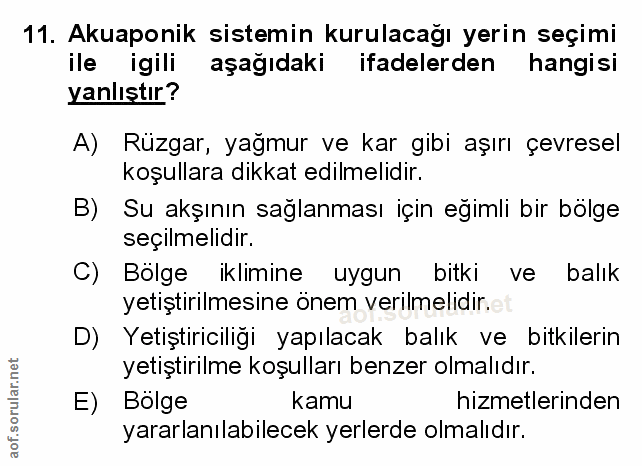 11. Akuaponik sistemin kurulacağı yerin seçimi ile igili aşağıdaki ifadelerden hangisi yanlıştır?

A) Rüzgar, yağmur ve kar gibi aşırı çevresel koşullara dikkat edilmelidir.

B) Su akşının sağlanması için eğimli bir bölge seçilmelidir.

C) Bölge iklimine uygun bitki ve balık yetiştirilmesine önem verilmelidir.

D) Yetiştiriciliği yapılacak balık ve bitkilerin yetiştirilme koşulları benzer olmalıdır.

E) Bölge kamu hizmetlerinden yararlanılabilecek yerlerde olmalıdır.

aof.sorular.net